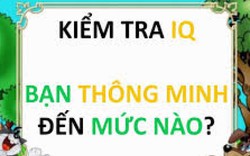 KIỂM TRA IQ

BẠN THÔNG MINH ĐẾN MỨC NÀO?